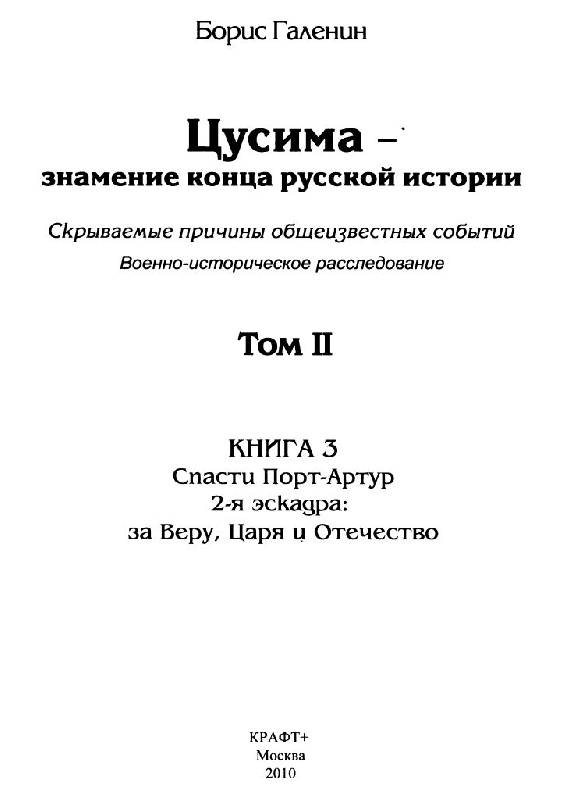 Борис Галенин

Цусима –
знамение конца русской истории

Скрываемые причины общеизвестных событий
Военно-историческое расследование

Том II

КНИГА 3
Спасти Порт-Артур
2-я эскадра:
за Веру, Царя и Отечество

КРАФТ+
Москва
2010